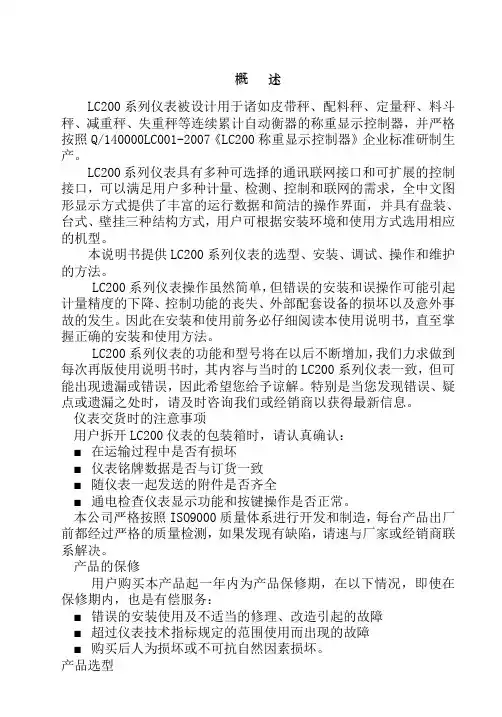 概　述

LC200 系列仪表被设计用于诸如皮带秤、配料秤、定量秤、料斗秤、减重秤、失重秤等连续累计自动衡器的称重显示控制器，并严格按照 Q/140000LC001-2007《LC200 称重显示控制器》企业标准研制生产。

LC200 系列仪表具有多种可选择的通讯联网接口和可扩展的控制接口，可以满足用户多种计量、检测、控制和联网的需求，全中文图形显示方式提供了丰富的运行数据和简洁的操作界面，并具有盘装、台式、壁挂三种结构方式，用户可根据安装环境和使用方式选用相应的机型。

本说明书提供 LC200 系列仪表的选型、安装、调试、操作和维护的方法。

LC200 系列仪表操作虽然简单，但错误的安装和误操作可能引起计量精度的下降、控制功能的丧失、外部配套设备的损坏以及意外事故的发生。因此在安装和使用前务必仔细阅读本使用说明书，直至掌握正确的安装和使用方法。

LC200 系列仪表的功能和型号将在以后不断增加，我们力求做到每次再版使用说明书时，其内容与当时的 LC200 系列仪表一致，但可能出现遗漏或错误，因此希望您给予谅解。特别是当您发现错误、疑点或遗漏之处时，请及时咨询我们或经销商以获得最新信息。

仪表交货时的注意事项

用户拆开 LC200 仪表的包装箱时，请认真确认：

■ 在运输过程中是否有损坏
■ 仪表铭牌数据是否与订货一致
■ 随仪表一起发送的附件是否齐全
■ 通电检查仪表显示功能和按键操作是否正常。

本公司严格按照 ISO9000 质量体系进行开发和制造，每台产品出厂前都经过严格的质量检测，如果发现有缺陷，请速与厂家或经销商联系解决。

产品的保修

用户购买本产品起一年内为产品保修期，在以下情况，即使在保修期内，也是有偿服务：

■ 错误的安装使用及不适当的修理、改造引起的故障
■ 超过仪表技术指标规定的范围使用而出现的故障
■ 购买后人为损坏或不可抗自然因素损坏。

产品选型